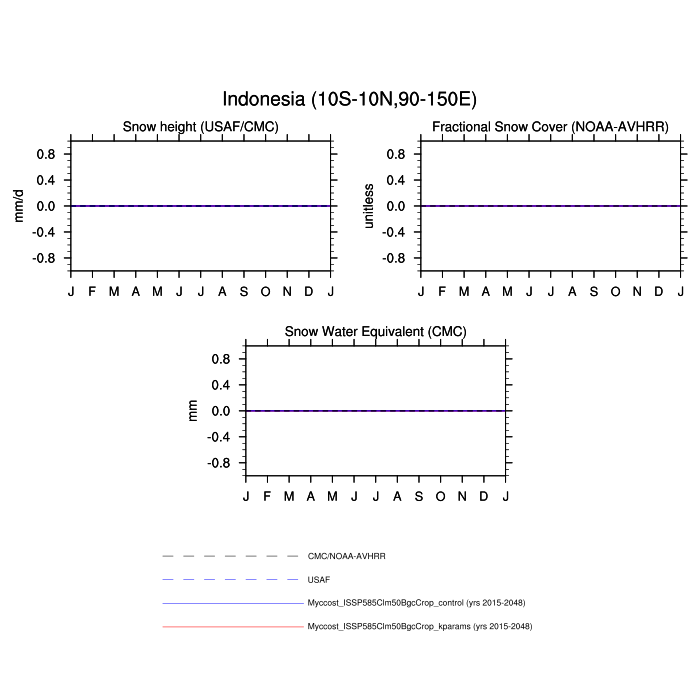 Indonesia (10S-10N,90-150E)

Snow height (USAF/CMC)

mm/d

0.8
0.4
0.0
-0.4
-0.8

J F M A M J J A S O N D J

Fractional Snow Cover (NOAA-AVHRR)

unitless

0.8
0.4
0.0
-0.4
-0.8

J F M A M J J A S O N D J

Snow Water Equivalent (CMC)

mm

0.8
0.4
0.0
-0.4
-0.8

J F M A M J J A S O N D J

CMC/NOAA-AVHRR

USAF

Myccost_ISSP585Clm50BgcCrop_control (yrs 2015-2048)

Myccost_ISSP585Clm50BgcCrop_kparams (yrs 2015-2048)